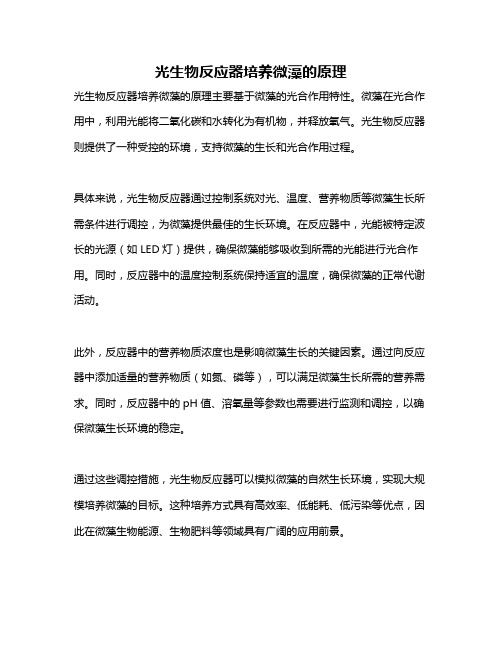 光生物反应器培养微藻的原理

光生物反应器培养微藻的原理主要基于微藻的光合作用特性。微藻在光合作用中，利用光能将二氧化碳和水转化为有机物，并释放氧气。光生物反应器则提供了一种受控的环境，支持微藻的生长和光合作用过程。

具体来说，光生物反应器通过控制系统对光、温度、营养物质等微藻生长所需条件进行调控，为微藻提供最佳的生长环境。在反应器中，光能被特定波长的光源（如 LED 灯）提供，确保微藻能够吸收到所需的光能进行光合作用。同时，反应器中的温度控制系统保持适宜的温度，确保微藻的正常代谢活动。

此外，反应器中的营养物质浓度也是影响微藻生长的关键因素。通过向反应器中添加适量的营养物质（如氮、磷等），可以满足微藻生长所需的营养需求。同时，反应器中的 pH 值、溶氧量等参数也需要进行监测和调控，以确保微藻生长环境的稳定。

通过这些调控措施，光生物反应器可以模拟微藻的自然生长环境，实现大规模培养微藻的目标。这种培养方式具有高效率、低能耗、低污染等优点，因此在微藻生物能源、生物肥料等领域具有广阔的应用前景。